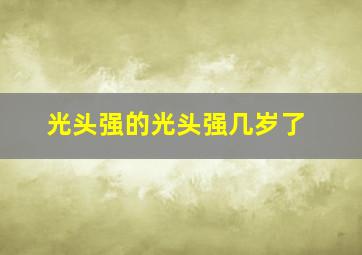 光头强的光头强几岁了